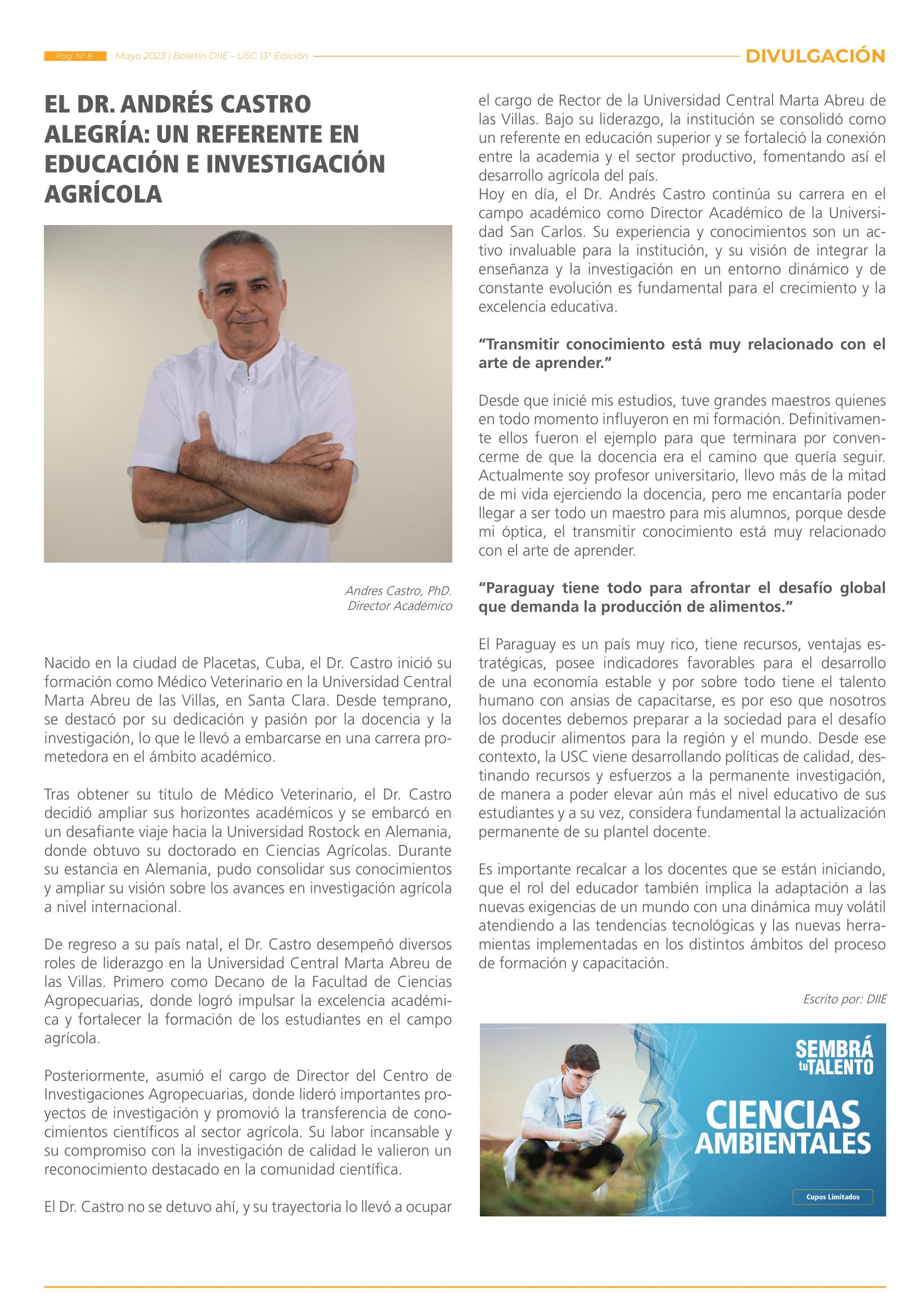 Pag. N° 8 Mayo 2023 | Boletin DIIE - USC 13° Edición DIVULGACIÓN

EL DR. ANDRÉS CASTRO ALEGRÍA: UN REFERENTE EN EDUCACIÓN E INVESTIGACIÓN AGRÍCOLA

Andres Castro, PhD.
Director Académico

Nacido en la ciudad de Placetas, Cuba, el Dr. Castro inició su formación como Médico Veterinario en la Universidad Central Marta Abreu de las Villas, en Santa Clara. Desde temprano, se destacó por su dedicación y pasión por la docencia y la investigación, lo que le llevó a embarcarse en una carrera prometedora en el ámbito académico.

Tras obtener su título de Médico Veterinario, el Dr. Castro decidió ampliar sus horizontes académicos y se embarcó en un desafiante viaje hacia la Universidad Rostock en Alemania, donde obtuvo su doctorado en Ciencias Agrícolas. Durante su estancia en Alemania, pudo consolidar sus conocimientos y ampliar su visión sobre los avances en investigación agrícola a nivel internacional.

De regreso a su país natal, el Dr. Castro desempeñó diversos roles de liderazgo en la Universidad Central Marta Abreu de las Villas. Primero como Decano de la Facultad de Ciencias Agropecuarias, donde logró impulsar la excelencia académica y fortalecer la formación de los estudiantes en el campo agrícola.

Posteriormente, asumió el cargo de Director del Centro de Investigaciones Agropecuarias, donde lideró importantes proyectos de investigación y promovió la transferencia de conocimientos científicos al sector agrícola. Su labor incansable y su compromiso con la investigación de calidad le valieron un reconocimiento destacado en la comunidad científica.

El Dr. Castro no se detuvo ahí, y su trayectoria lo llevó a ocupar el cargo de Rector de la Universidad Central Marta Abreu de las Villas. Bajo su liderazgo, la institución se consolidó como un referente en educación superior y se fortaleció la conexión entre la academia y el sector productivo, fomentando así el desarrollo agrícola del país.
Hoy en día, el Dr. Andrés Castro continúa su carrera en el campo académico como Director Académico de la Universidad San Carlos. Su experiencia y conocimientos son un activo invaluable para la institución, y su visión de integrar la enseñanza y la investigación en un entorno dinámico y de constante evolución es fundamental para el crecimiento y la excelencia educativa.

“Transmitir conocimiento está muy relacionado con el arte de aprender.”

Desde que inicié mis estudios, tuve grandes maestros quienes en todo momento influyeron en mi formación. Definitivamente ellos fueron el ejemplo para que terminara por convencerme de que la docencia era el camino que quería seguir. Actualmente soy profesor universitario, llevo más de la mitad de mi vida ejerciendo la docencia, pero me encantaría poder llegar a ser todo un maestro para mis alumnos, porque desde mi óptica, el transmitir conocimiento está muy relacionado con el arte de aprender.

“Paraguay tiene todo para afrontar el desafío global que demanda la producción de alimentos.”

El Paraguay es un país muy rico, tiene recursos, ventajas estratégicas, posee indicadores favorables para el desarrollo de una economía estable y por sobre todo tiene el talento humano con ansias de capacitarse, es por eso que nosotros los docentes debemos preparar a la sociedad para el desafío de producir alimentos para la región y el mundo. Desde ese contexto, la USC viene desarrollando políticas de calidad, destinando recursos y esfuerzos a la permanente investigación, de manera a poder elevar aún más el nivel educativo de sus estudiantes y a su vez, considera fundamental la actualización permanente de su plantel docente.

Es importante recalcar a los docentes que se están iniciando, que el rol del educador también implica la adaptación a las nuevas exigencias de un mundo con una dinámica muy volátil atendiendo a las tendencias tecnológicas y las nuevas herramientas implementadas en los distintos ámbitos del proceso de formación y capacitación.

Escrito por: DIIE

SEMBRÁ tu TALENTO
CIENCIAS AMBIENTALES
Cupos Limitados